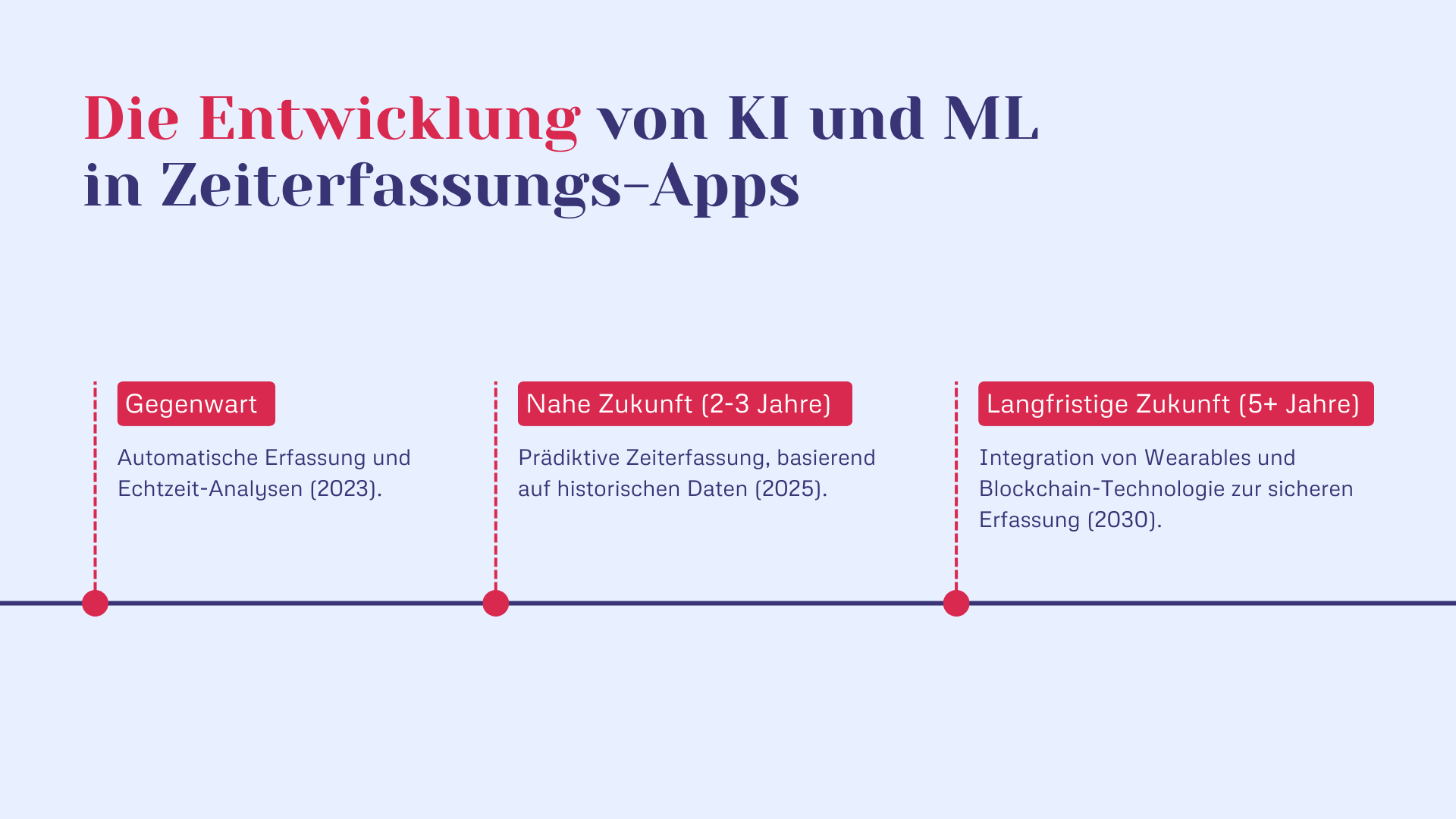 Die Entwicklung von KI und ML in Zeiterfassungs-Apps

Gegenwart

Automatische Erfassung und Echtzeit-Analysen (2023).

Nahe Zukunft (2-3 Jahre)

Prädiktive Zeiterfassung, basierend auf historischen Daten (2025).

Langfristige Zukunft (5+ Jahre)

Integration von Wearables und Blockchain-Technologie zur sicheren Erfassung (2030).